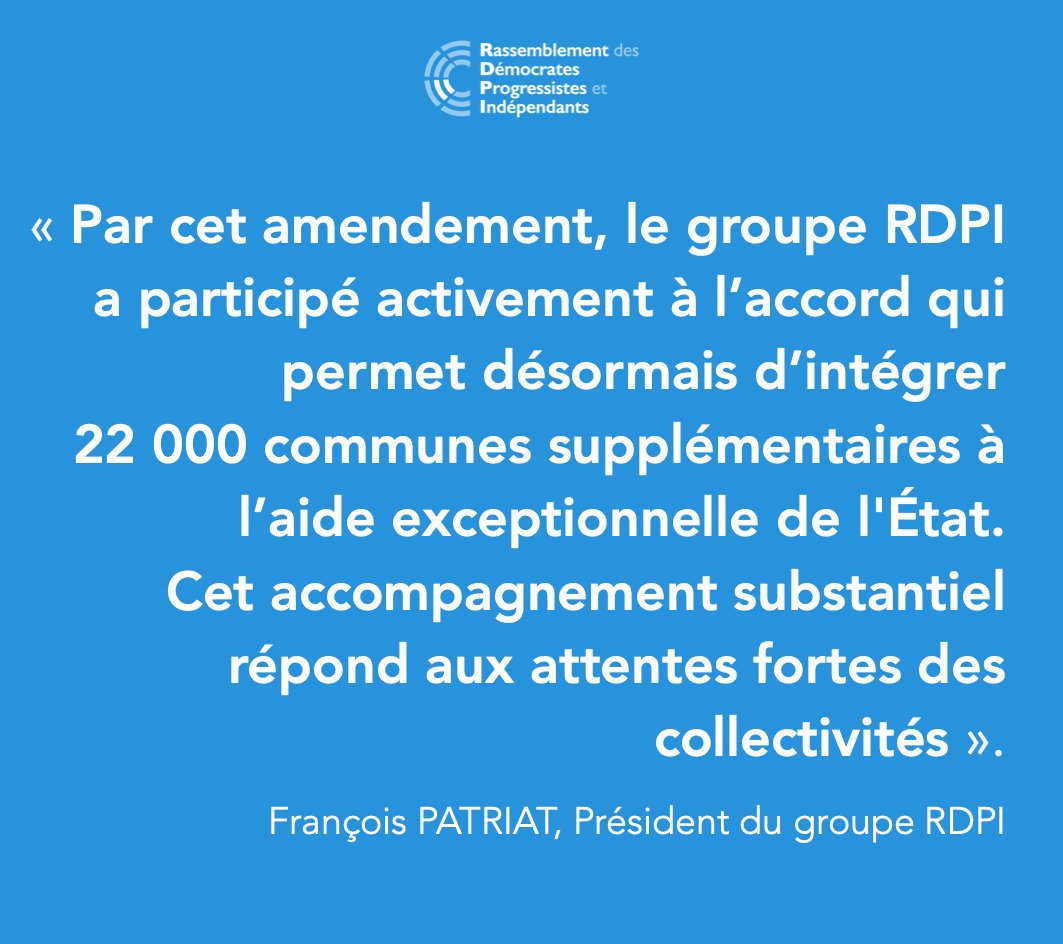 Rassemblement des
Démocrates
Progressistes et
Indépendants

« Par cet amendement, le groupe RDPI a participé activement à l’accord qui permet désormais d’intégrer 22 000 communes supplémentaires à l’aide exceptionnelle de l'État. Cet accompagnement substantiel répond aux attentes fortes des collectivités ».

François PATRIAT, Président du groupe RDPI